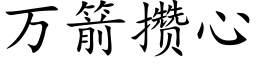 万箭攒心